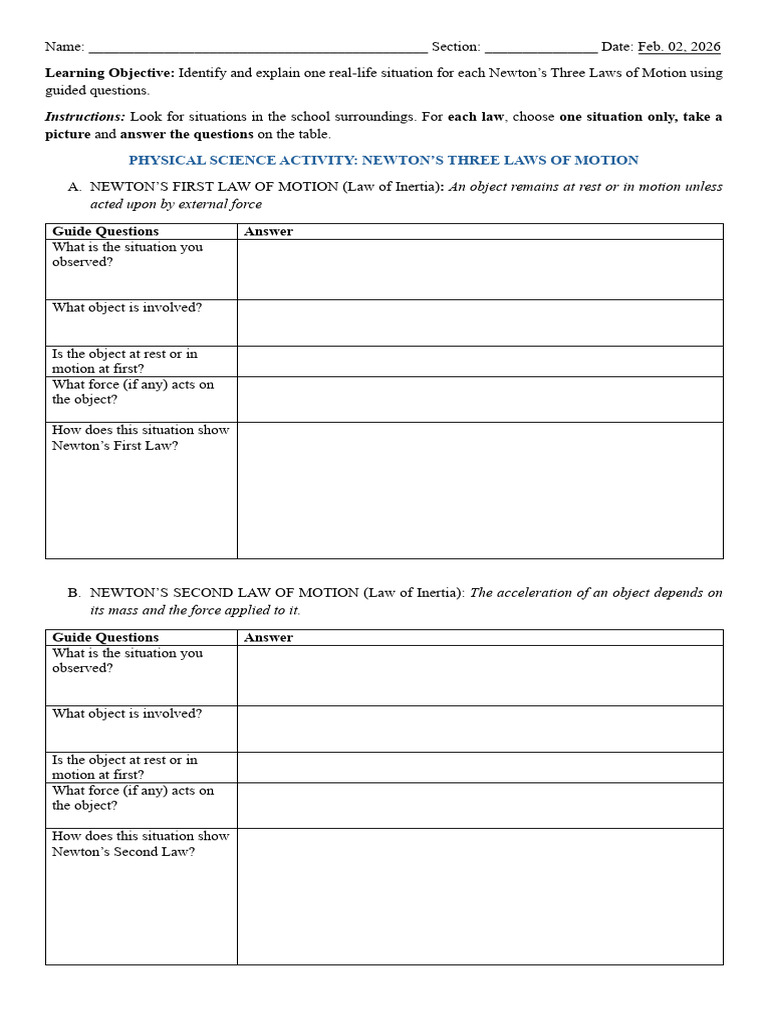 Name: ____ Section: ____ Date: Feb. 02, 2026

Learning Objective: Identify and explain one real-life situation for each Newton's Three Laws of Motion using guided questions.

Instructions: Look for situations in the school surroundings. For each law, choose one situation only, take a picture and answer the questions on the table.

PHYSICAL SCIENCE ACTIVITY: NEWTON'S THREE LAWS OF MOTION

A. NEWTON'S FIRST LAW OF MOTION (Law of Inertia): An object remains at rest or in motion unless acted upon by external force

| Guide Questions | Answer |
|---|---|
| What is the situation you observed? | |
| What object is involved? | |
| Is the object at rest or in motion at first? | |
| What force (if any) acts on the object? | |
| How does this situation show Newton's First Law? | |

B. NEWTON'S SECOND LAW OF MOTION (Law of Inertia): The acceleration of an object depends on its mass and the force applied to it.

| Guide Questions | Answer |
|---|---|
| What is the situation you observed? | |
| What object is involved? | |
| Is the object at rest or in motion at first? | |
| What force (if any) acts on the object? | |
| How does this situation show Newton's Second Law? | |